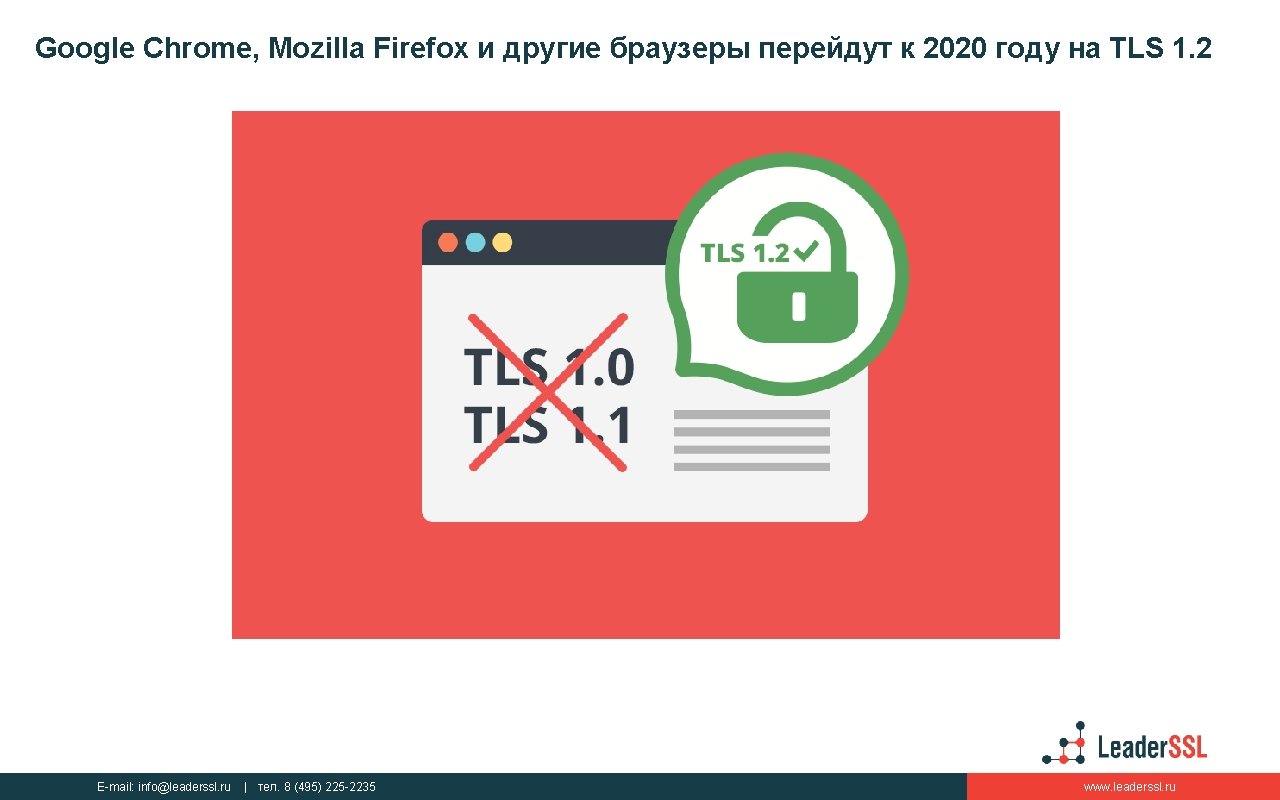 Google Chrome, Mozilla Firefox и другие браузеры перейдут к 2020 году на TLS 1.2

TLS 1.2

TLS 1.0
TLS 1.1

LeaderSSL

E-mail: info@leaderssl.ru | тел. 8 (495) 225-2235

www.leaderssl.ru